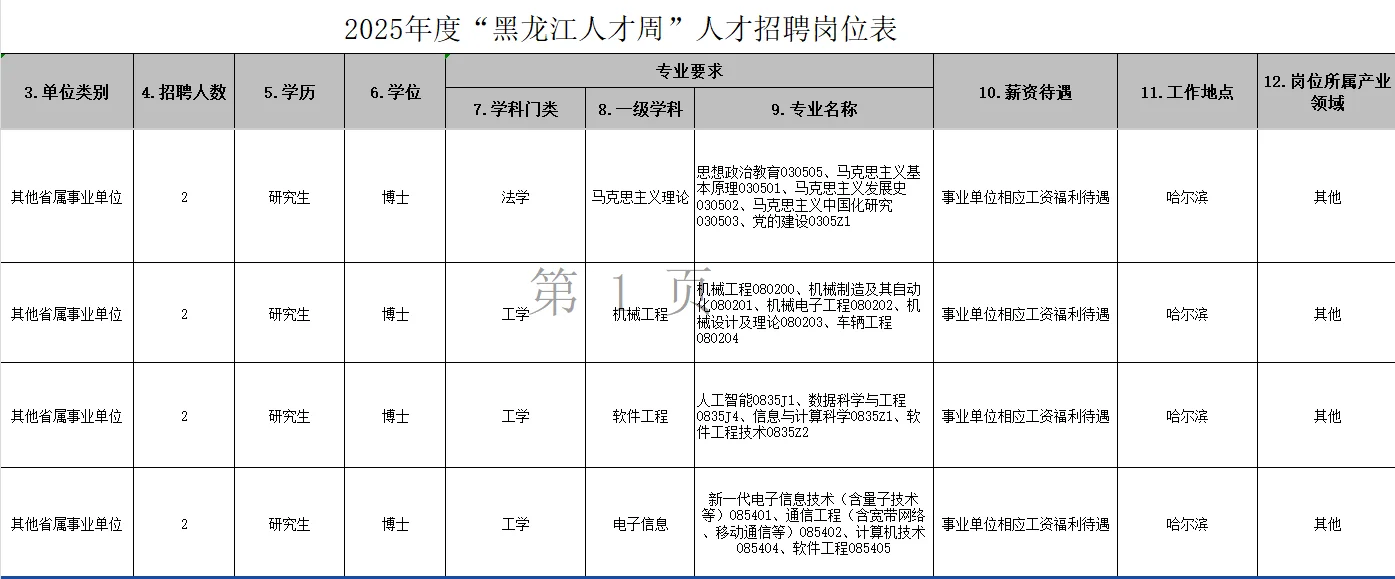 2025年度“黑龙江人才周”人才招聘岗位表

| 3.单位类别 | 4.招聘人数 | 5.学历 | 6.学位 | 专业要求 7.学科门类 | 专业要求 8.一级学科 | 专业要求 9.专业名称 | 10.薪资待遇 | 11.工作地点 | 12.岗位所属产业领域 |
|---|---|---|---|---|---|---|---|---|---|
| 其他省属事业单位 | 2 | 研究生 | 博士 | 法学 | 马克思主义理论 | 思想政治教育030505、马克思主义基本原理030501、马克思主义发展史030502、马克思主义中国化研究030503、党的建设0305Z1 | 事业单位相应工资福利待遇 | 哈尔滨 | 其他 |
| 其他省属事业单位 | 2 | 研究生 | 博士 | 工学 | 机械工程 | 机械工程080200、机械制造及其自动化080201、机械电子工程080202、机械设计及理论080203、车辆工程080204 | 事业单位相应工资福利待遇 | 哈尔滨 | 其他 |
| 其他省属事业单位 | 2 | 研究生 | 博士 | 工学 | 软件工程 | 人工智能0835J1、数据科学与工程0835J4、信息与计算科学0835Z1、软件工程技术0835Z2 | 事业单位相应工资福利待遇 | 哈尔滨 | 其他 |
| 其他省属事业单位 | 2 | 研究生 | 博士 | 工学 | 电子信息 | 新一代电子信息技术（含量子技术等）085401、通信工程（含宽带网络、移动通信等）085402、计算机技术085404、软件工程085405 | 事业单位相应工资福利待遇 | 哈尔滨 | 其他 |

第 1 页